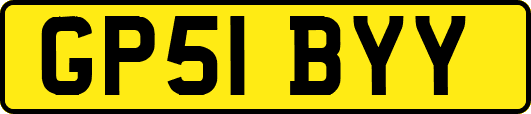 GP51 BYY